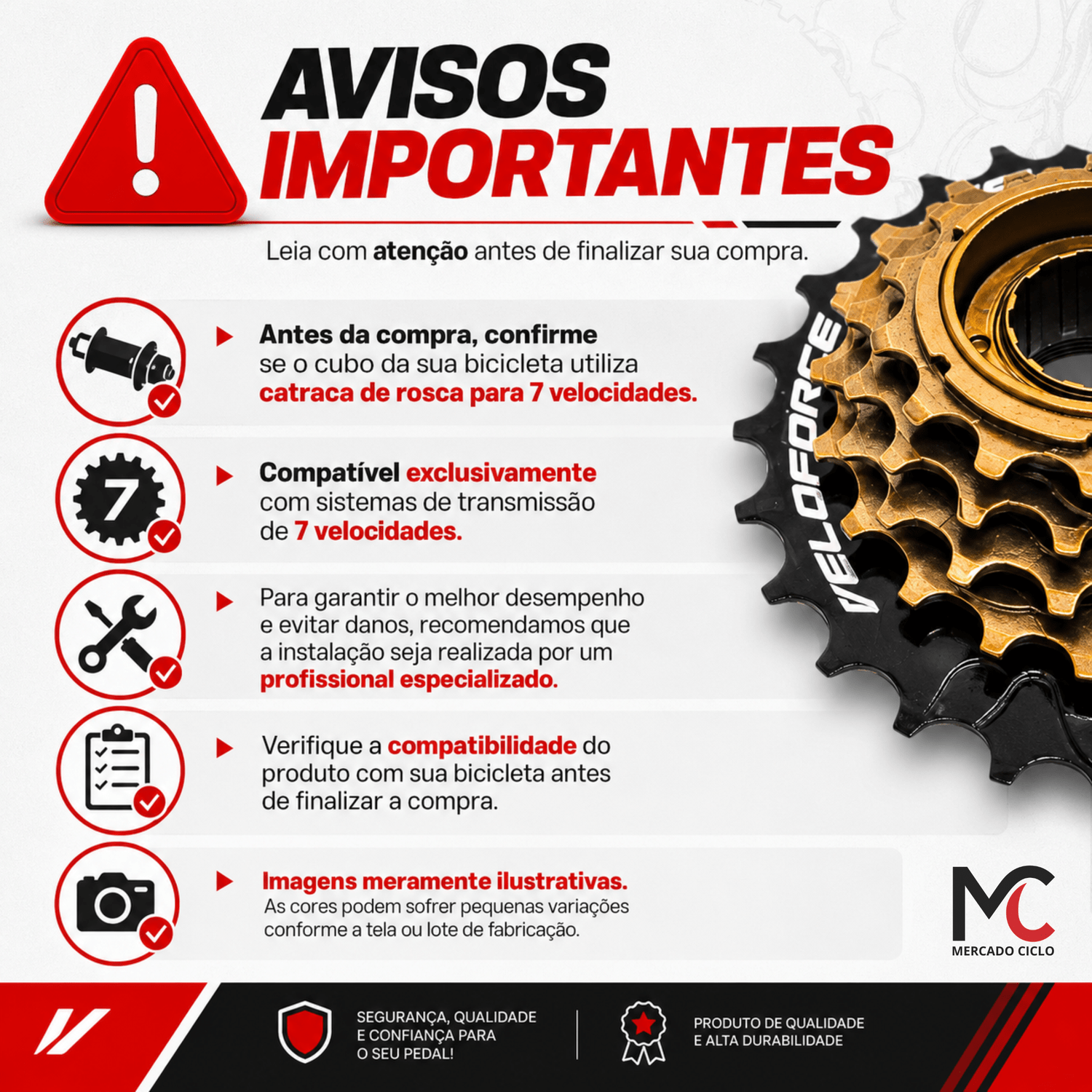 AVISOS
IMPORTANTES

Leia com atenção antes de finalizar sua compra.

▶ Antes da compra, confirme se o cubo da sua bicicleta utiliza catraca de rosca para 7 velocidades.

7

▶ Compatível exclusivamente com sistemas de transmissão de 7 velocidades.

▶ Para garantir o melhor desempenho e evitar danos, recomendamos que a instalação seja realizada por um profissional especializado.

▶ Verifique a compatibilidade do produto com sua bicicleta antes de finalizar a compra.

▶ Imagens meramente ilustrativas.
As cores podem sofrer pequenas variações conforme a tela ou lote de fabricação.

VELOFORCE

MC
MERCADO CICLO

SEGURANÇA, QUALIDADE
E CONFIANÇA PARA
O SEU PEDAL!

PRODUTO DE QUALIDADE
E ALTA DURABILIDADE